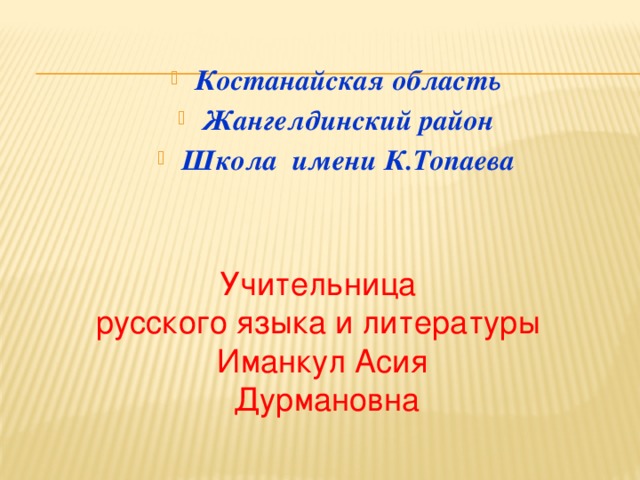 Костанайская область
Жангелдинский район
Школа имени К.Топаева

Учительница
русского языка и литературы
Иманкул Асия
Дурмановна